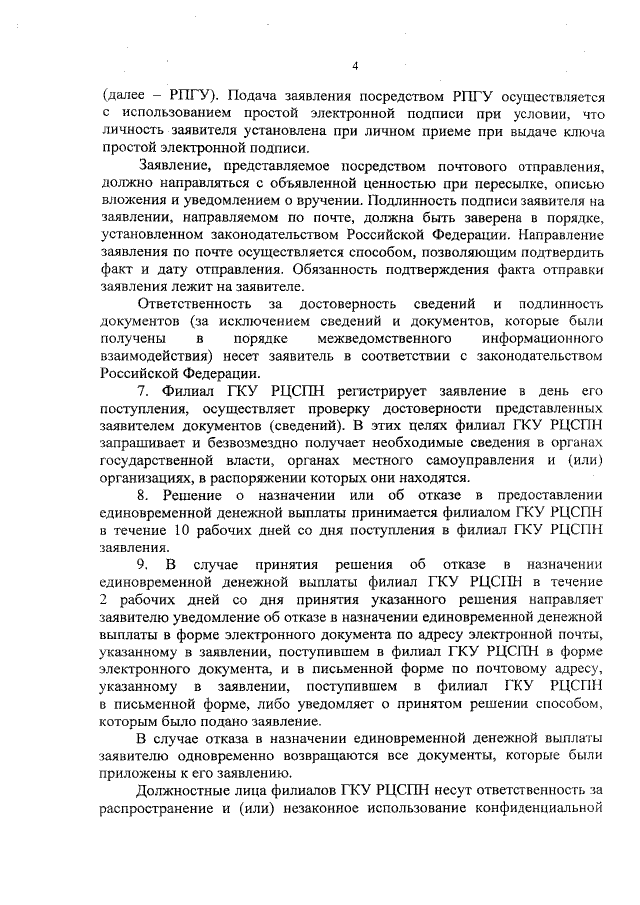 4

(далее – РПГУ). Подача заявления посредством РПГУ осуществляется с использованием простой электронной подписи при условии, что личность заявителя установлена при личном приеме при выдаче ключа простой электронной подписи.

Заявление, представляемое посредством почтового отправления, должно направляться с объявленной ценностью при пересылке, описью вложения и уведомлением о вручении. Подлинность подписи заявителя на заявлении, направляемом по почте, должна быть заверена в порядке, установленном законодательством Российской Федерации. Направление заявления по почте осуществляется способом, позволяющим подтвердить факт и дату отправления. Обязанность подтверждения факта отправки заявления лежит на заявителе.

Ответственность за достоверность сведений и подлинность документов (за исключением сведений и документов, которые были получены в порядке межведомственного информационного взаимодействия) несет заявитель в соответствии с законодательством Российской Федерации.

7. Филиал ГКУ РЦСПН регистрирует заявление в день его поступления, осуществляет проверку достоверности представленных заявителем документов (сведений). В этих целях филиал ГКУ РЦСПН запрашивает и безвозмездно получает необходимые сведения в органах государственной власти, органах местного самоуправления и (или) организациях, в распоряжении которых они находятся.

8. Решение о назначении или об отказе в предоставлении единовременной денежной выплаты принимается филиалом ГКУ РЦСПН в течение 10 рабочих дней со дня поступления в филиал ГКУ РЦСПН заявления.

9. В случае принятия решения об отказе в назначении единовременной денежной выплаты филиал ГКУ РЦСПН в течение 2 рабочих дней со дня принятия указанного решения направляет заявителю уведомление об отказе в назначении единовременной денежной выплаты в форме электронного документа по адресу электронной почты, указанному в заявлении, поступившем в филиал ГКУ РЦСПН в форме электронного документа, и в письменной форме по почтовому адресу, указанному в заявлении, поступившем в филиал ГКУ РЦСПН в письменной форме, либо уведомляет о принятом решении способом, которым было подано заявление.

В случае отказа в назначении единовременной денежной выплаты заявителю одновременно возвращаются все документы, которые были приложены к его заявлению.

Должностные лица филиалов ГКУ РЦСПН несут ответственность за распространение и (или) незаконное использование конфиденциальной